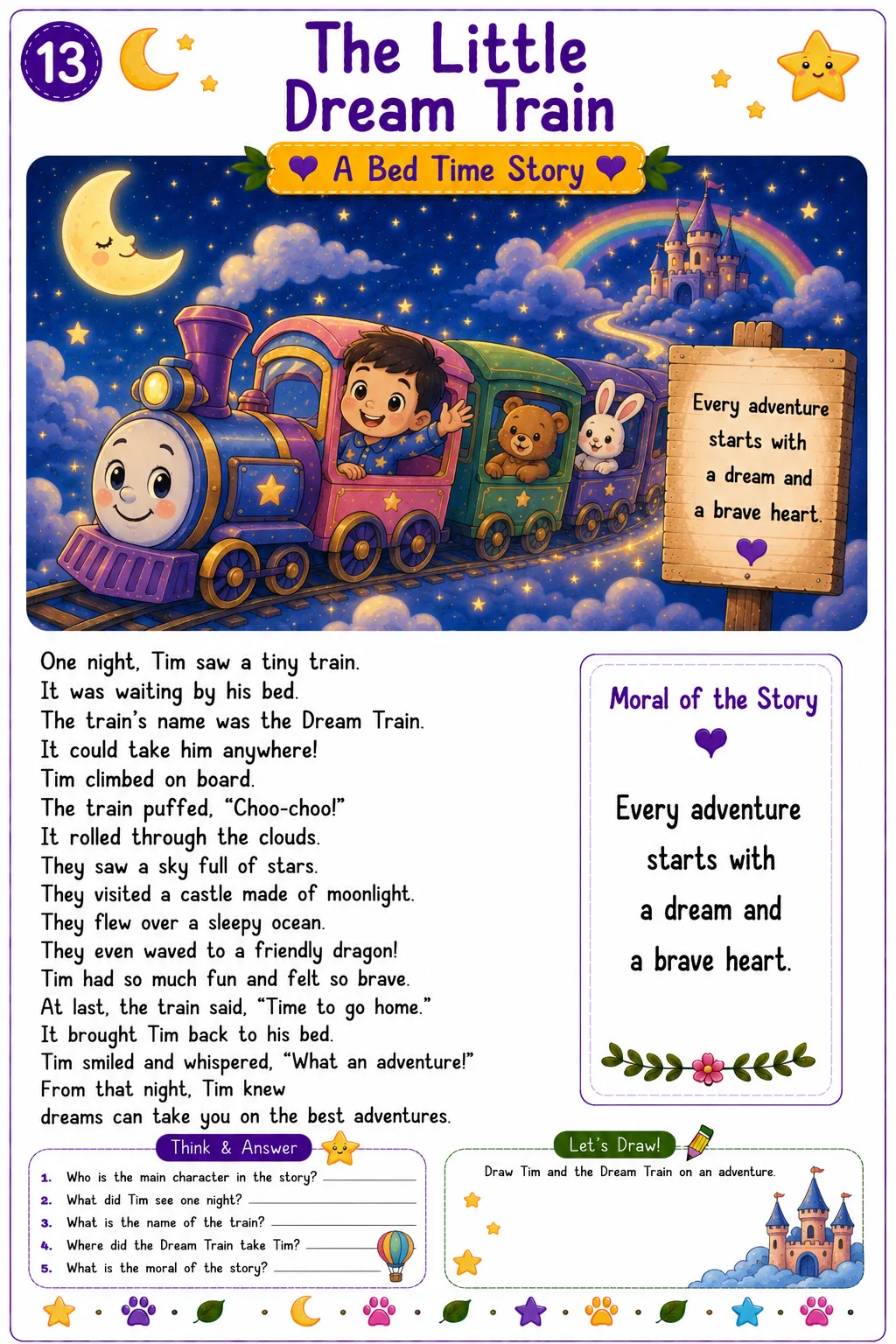 13

The Little Dream Train

A Bed Time Story

Every adventure starts with a dream and a brave heart.

One night, Tim saw a tiny train.
It was waiting by his bed.
The train's name was the Dream Train.
It could take him anywhere!
Tim climbed on board.
The train puffed, "Choo-choo!"
It rolled through the clouds.
They saw a sky full of stars.
They visited a castle made of moonlight.
They flew over a sleepy ocean.
They even waved to a friendly dragon!
Tim had so much fun and felt so brave.
At last, the train said, "Time to go home."
It brought Tim back to his bed.
Tim smiled and whispered, "What an adventure!"
From that night, Tim knew
dreams can take you on the best adventures.

Moral of the Story

Every adventure starts with a dream and a brave heart.

Think & Answer

1. Who is the main character in the story?
2. What did Tim see one night?
3. What is the name of the train?
4. Where did the Dream Train take Tim?
5. What is the moral of the story?

Let's Draw!

Draw Tim and the Dream Train on an adventure.